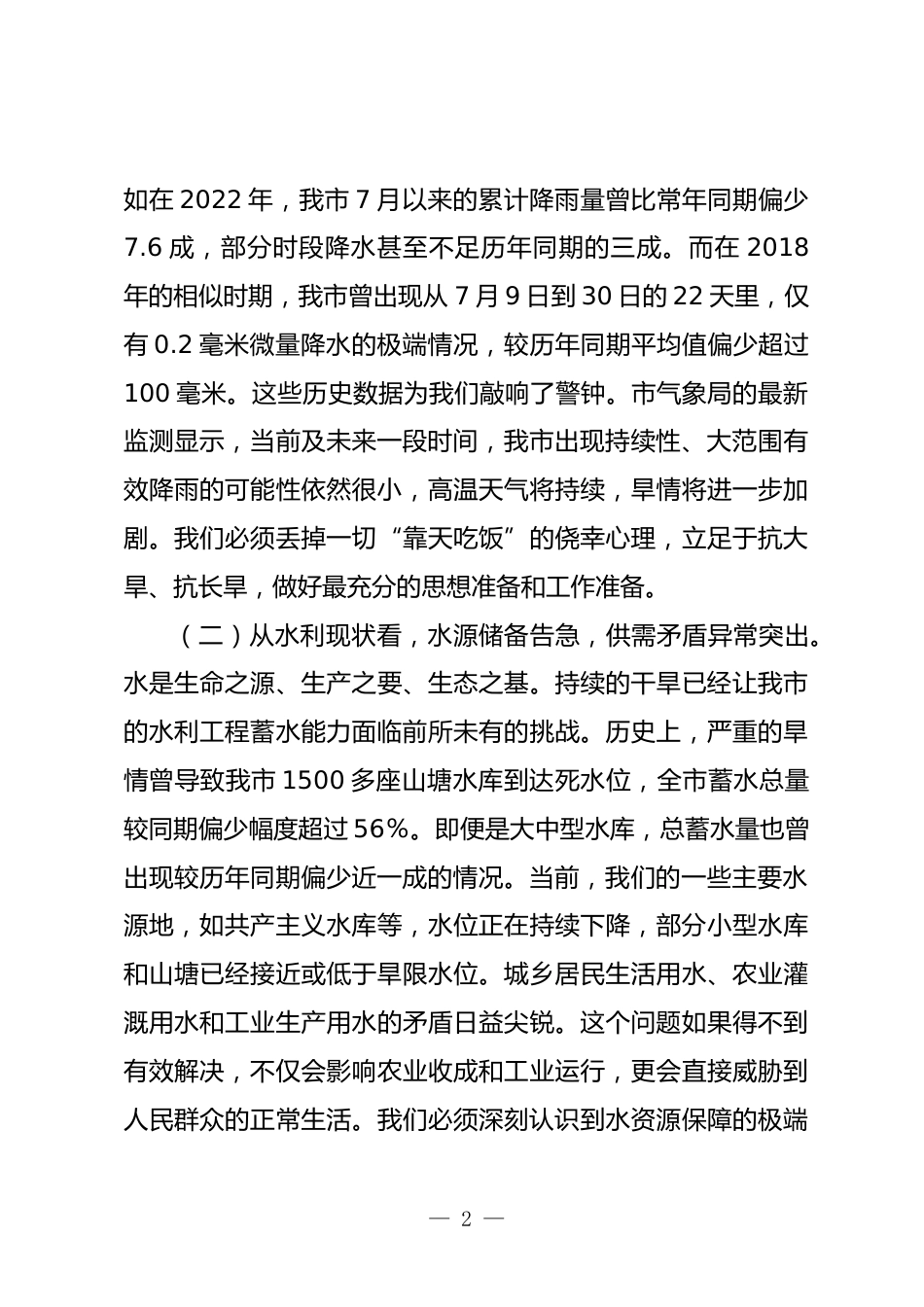 如在 2022 年，我市 7 月以来的累计降雨量曾比常年同期偏少 7.6 成，部分时段降水甚至不足历年同期的三成。而在 2018 年的相似时期，我市曾出现从 7 月 9 日到 30 日的 22 天里，仅有 0.2 毫米微量降水的极端情况，较历年同期平均值偏少超过 100 毫米。这些历史数据为我们敲响了警钟。市气象局的最新监测显示，当前及未来一段时间，我市出现持续性、大范围有效降雨的可能性依然很小，高温天气将持续，旱情将进一步加剧。我们必须丢掉一切“靠天吃饭”的侥幸心理，立足于抗大旱、抗长旱，做好最充分的思想准备和工作准备。

（二）从水利现状看，水源储备告急，供需矛盾异常突出。水是生命之源、生产之要、生态之基。持续的干旱已经让我市的水利工程蓄水能力面临前所未有的挑战。历史上，严重的旱情曾导致我市 1500 多座山塘水库到达死水位，全市蓄水总量较同期偏少幅度超过 56%。即便是大中型水库，总蓄水量也曾出现较历年同期偏少近一成的情况。当前，我们的一些主要水源地，如共产主义水库等，水位正在持续下降，部分小型水库和山塘已经接近或低于旱限水位。城乡居民生活用水、农业灌溉用水和工业生产用水的矛盾日益尖锐。这个问题如果得不到有效解决，不仅会影响农业收成和工业运行，更会直接威胁到人民群众的正常生活。我们必须深刻认识到水资源保障的极端

— 2 —